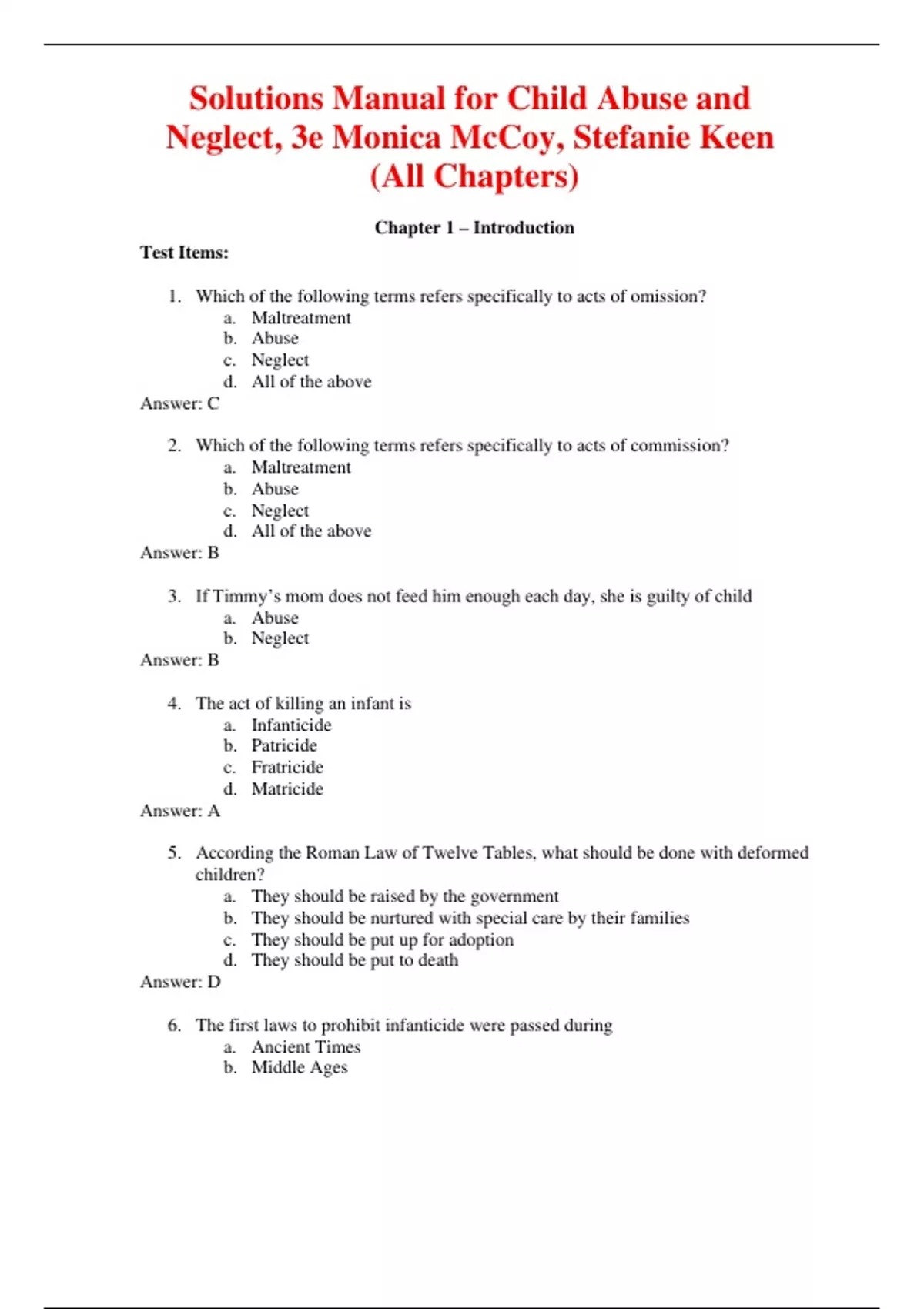 Solutions Manual for Child Abuse and Neglect, 3e Monica McCoy, Stefanie Keen (All Chapters)

Chapter 1 – Introduction

Test Items:

1. Which of the following terms refers specifically to acts of omission?
a. Maltreatment
b. Abuse
c. Neglect
d. All of the above
Answer: C

2. Which of the following terms refers specifically to acts of commission?
a. Maltreatment
b. Abuse
c. Neglect
d. All of the above
Answer: B

3. If Timmy's mom does not feed him enough each day, she is guilty of child
a. Abuse
b. Neglect
Answer: B

4. The act of killing an infant is
a. Infanticide
b. Patricide
c. Fratricide
d. Matricide
Answer: A

5. According the Roman Law of Twelve Tables, what should be done with deformed children?
a. They should be raised by the government
b. They should be nurtured with special care by their families
c. They should be put up for adoption
d. They should be put to death
Answer: D

6. The first laws to prohibit infanticide were passed during
a. Ancient Times
b. Middle Ages